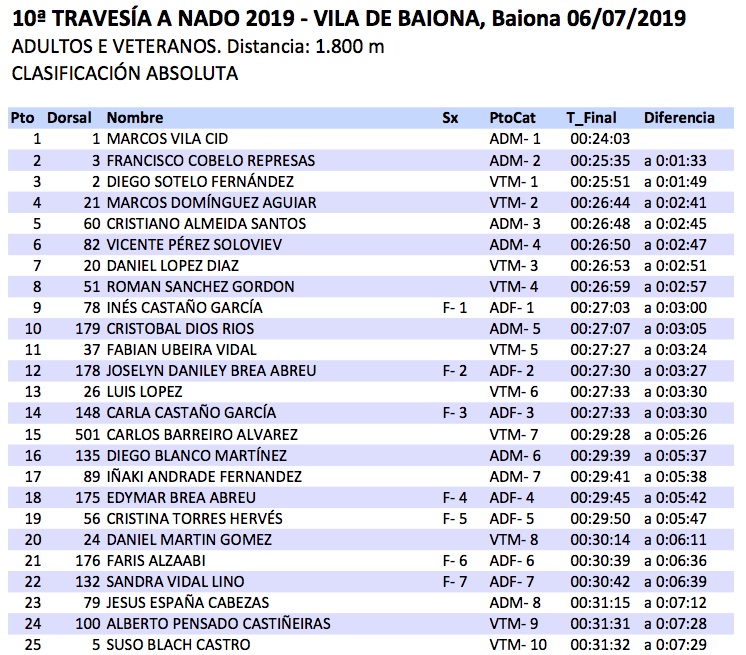 10ª TRAVESÍA A NADO 2019 - VILA DE BAIONA, Baiona 06/07/2019
ADULTOS E VETERANOS. Distancia: 1.800 m
CLASIFICACIÓN ABSOLUTA

| Pto | Dorsal | Nombre | Sx | PtoCat | T_Final | Diferencia |
|---|---|---|---|---|---|---|
| 1 | 1 | MARCOS VILA CID | | ADM- 1 | 00:24:03 | |
| 2 | 3 | FRANCISCO COBELO REPRESAS | | ADM- 2 | 00:25:35 | a 0:01:33 |
| 3 | 2 | DIEGO SOTELO FERNÁNDEZ | | VTM- 1 | 00:25:51 | a 0:01:49 |
| 4 | 21 | MARCOS DOMÍNGUEZ AGUIAR | | VTM- 2 | 00:26:44 | a 0:02:41 |
| 5 | 60 | CRISTIANO ALMEIDA SANTOS | | ADM- 3 | 00:26:48 | a 0:02:45 |
| 6 | 82 | VICENTE PÉREZ SOLOVIEV | | ADM- 4 | 00:26:50 | a 0:02:47 |
| 7 | 20 | DANIEL LOPEZ DIAZ | | VTM- 3 | 00:26:53 | a 0:02:51 |
| 8 | 51 | ROMAN SANCHEZ GORDON | | VTM- 4 | 00:26:59 | a 0:02:57 |
| 9 | 78 | INÉS CASTAÑO GARCÍA | F- 1 | ADF- 1 | 00:27:03 | a 0:03:00 |
| 10 | 179 | CRISTOBAL DIOS RIOS | | ADM- 5 | 00:27:07 | a 0:03:05 |
| 11 | 37 | FABIAN UBEIRA VIDAL | | VTM- 5 | 00:27:27 | a 0:03:24 |
| 12 | 178 | JOSELYN DANILEY BREA ABREU | F- 2 | ADF- 2 | 00:27:30 | a 0:03:27 |
| 13 | 26 | LUIS LOPEZ | | VTM- 6 | 00:27:33 | a 0:03:30 |
| 14 | 148 | CARLA CASTAÑO GARCÍA | F- 3 | ADF- 3 | 00:27:33 | a 0:03:30 |
| 15 | 501 | CARLOS BARREIRO ALVAREZ | | VTM- 7 | 00:29:28 | a 0:05:26 |
| 16 | 135 | DIEGO BLANCO MARTÍNEZ | | ADM- 6 | 00:29:39 | a 0:05:37 |
| 17 | 89 | IÑAKI ANDRADE FERNANDEZ | | ADM- 7 | 00:29:41 | a 0:05:38 |
| 18 | 175 | EDYMAR BREA ABREU | F- 4 | ADF- 4 | 00:29:45 | a 0:05:42 |
| 19 | 56 | CRISTINA TORRES HERVÉS | F- 5 | ADF- 5 | 00:29:50 | a 0:05:47 |
| 20 | 24 | DANIEL MARTIN GOMEZ | | VTM- 8 | 00:30:14 | a 0:06:11 |
| 21 | 176 | FARIS ALZAABI | F- 6 | ADF- 6 | 00:30:39 | a 0:06:36 |
| 22 | 132 | SANDRA VIDAL LINO | F- 7 | ADF- 7 | 00:30:42 | a 0:06:39 |
| 23 | 79 | JESUS ESPAÑA CABEZAS | | ADM- 8 | 00:31:15 | a 0:07:12 |
| 24 | 100 | ALBERTO PENSADO CASTIÑEIRAS | | VTM- 9 | 00:31:31 | a 0:07:28 |
| 25 | 5 | SUSO BLACH CASTRO | | VTM- 10 | 00:31:32 | a 0:07:29 |